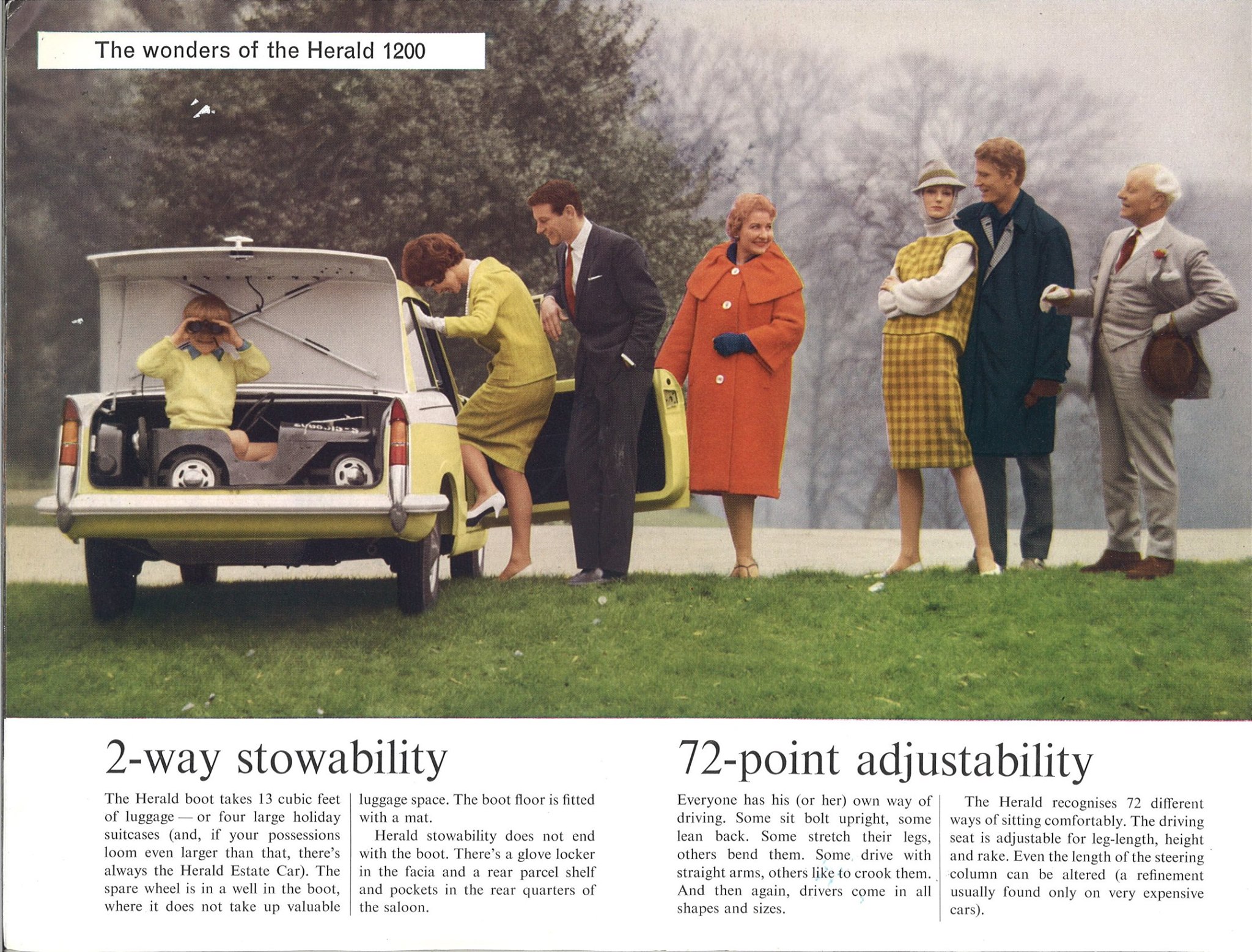 The wonders of the Herald 1200

2-way stowability

The Herald boot takes 13 cubic feet of luggage — or four large holiday suitcases (and, if your possessions loom even larger than that, there's always the Herald Estate Car). The spare wheel is in a well in the boot, where it does not take up valuable luggage space. The boot floor is fitted with a mat.

Herald stowability does not end with the boot. There's a glove locker in the facia and a rear parcel shelf and pockets in the rear quarters of the saloon.

72-point adjustability

Everyone has his (or her) own way of driving. Some sit bolt upright, some lean back. Some stretch their legs, others bend them. Some drive with straight arms, others like to crook them. And then again, drivers come in all shapes and sizes.

The Herald recognises 72 different ways of sitting comfortably. The driving seat is adjustable for leg-length, height and rake. Even the length of the steering column can be altered (a refinement usually found only on very expensive cars).